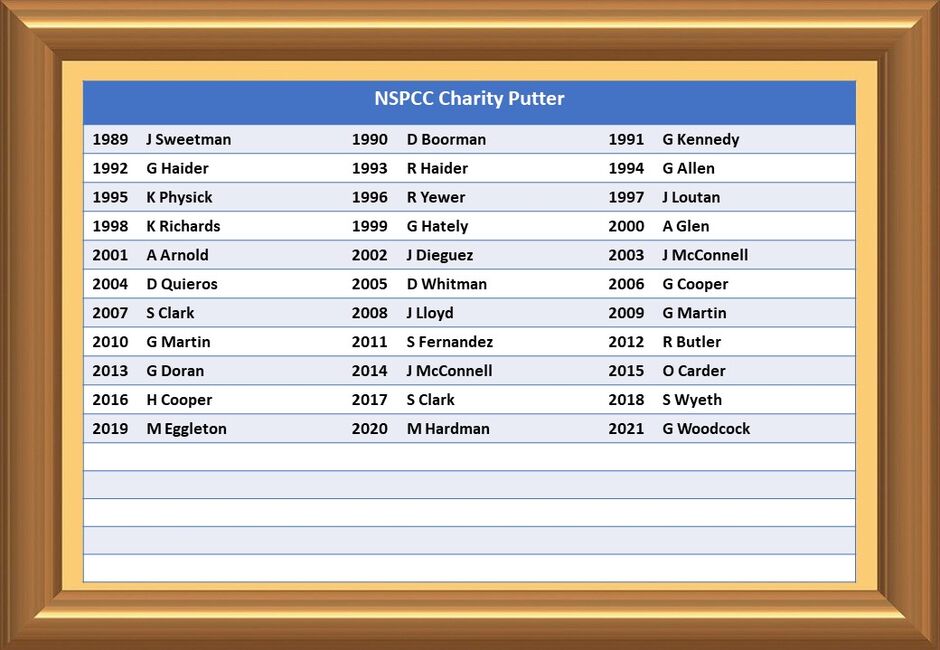 NSPCC Charity Putter

| | | | | | |
|---|---|---|---|---|---|
| 1989 | J Sweetman | 1990 | D Boorman | 1991 | G Kennedy |
| 1992 | G Haider | 1993 | R Haider | 1994 | G Allen |
| 1995 | K Physick | 1996 | R Yewer | 1997 | J Loutan |
| 1998 | K Richards | 1999 | G Hately | 2000 | A Glen |
| 2001 | A Arnold | 2002 | J Dieguez | 2003 | J McConnell |
| 2004 | D Quieros | 2005 | D Whitman | 2006 | G Cooper |
| 2007 | S Clark | 2008 | J Lloyd | 2009 | G Martin |
| 2010 | G Martin | 2011 | S Fernandez | 2012 | R Butler |
| 2013 | G Doran | 2014 | J McConnell | 2015 | O Carder |
| 2016 | H Cooper | 2017 | S Clark | 2018 | S Wyeth |
| 2019 | M Eggleton | 2020 | M Hardman | 2021 | G Woodcock |